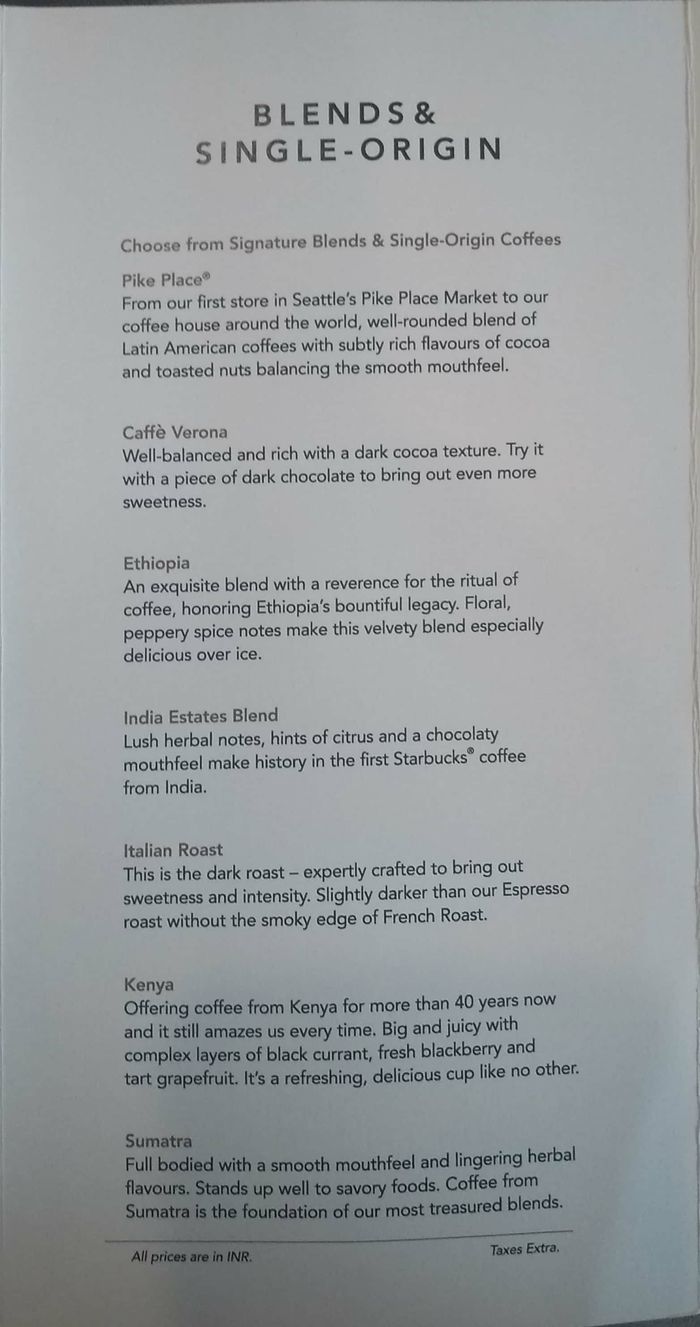 BLENDS &
SINGLE-ORIGIN

Choose from Signature Blends & Single-Origin Coffees

Pike Place®
From our first store in Seattle's Pike Place Market to our coffee house around the world, well-rounded blend of Latin American coffees with subtly rich flavours of cocoa and toasted nuts balancing the smooth mouthfeel.

Caffè Verona
Well-balanced and rich with a dark cocoa texture. Try it with a piece of dark chocolate to bring out even more sweetness.

Ethiopia
An exquisite blend with a reverence for the ritual of coffee, honoring Ethiopia's bountiful legacy. Floral, peppery spice notes make this velvety blend especially delicious over ice.

India Estates Blend
Lush herbal notes, hints of citrus and a chocolaty mouthfeel make history in the first Starbucks® coffee from India.

Italian Roast
This is the dark roast – expertly crafted to bring out sweetness and intensity. Slightly darker than our Espresso roast without the smoky edge of French Roast.

Kenya
Offering coffee from Kenya for more than 40 years now and it still amazes us every time. Big and juicy with complex layers of black currant, fresh blackberry and tart grapefruit. It's a refreshing, delicious cup like no other.

Sumatra
Full bodied with a smooth mouthfeel and lingering herbal flavours. Stands up well to savory foods. Coffee from Sumatra is the foundation of our most treasured blends.

All prices are in INR.

Taxes Extra.